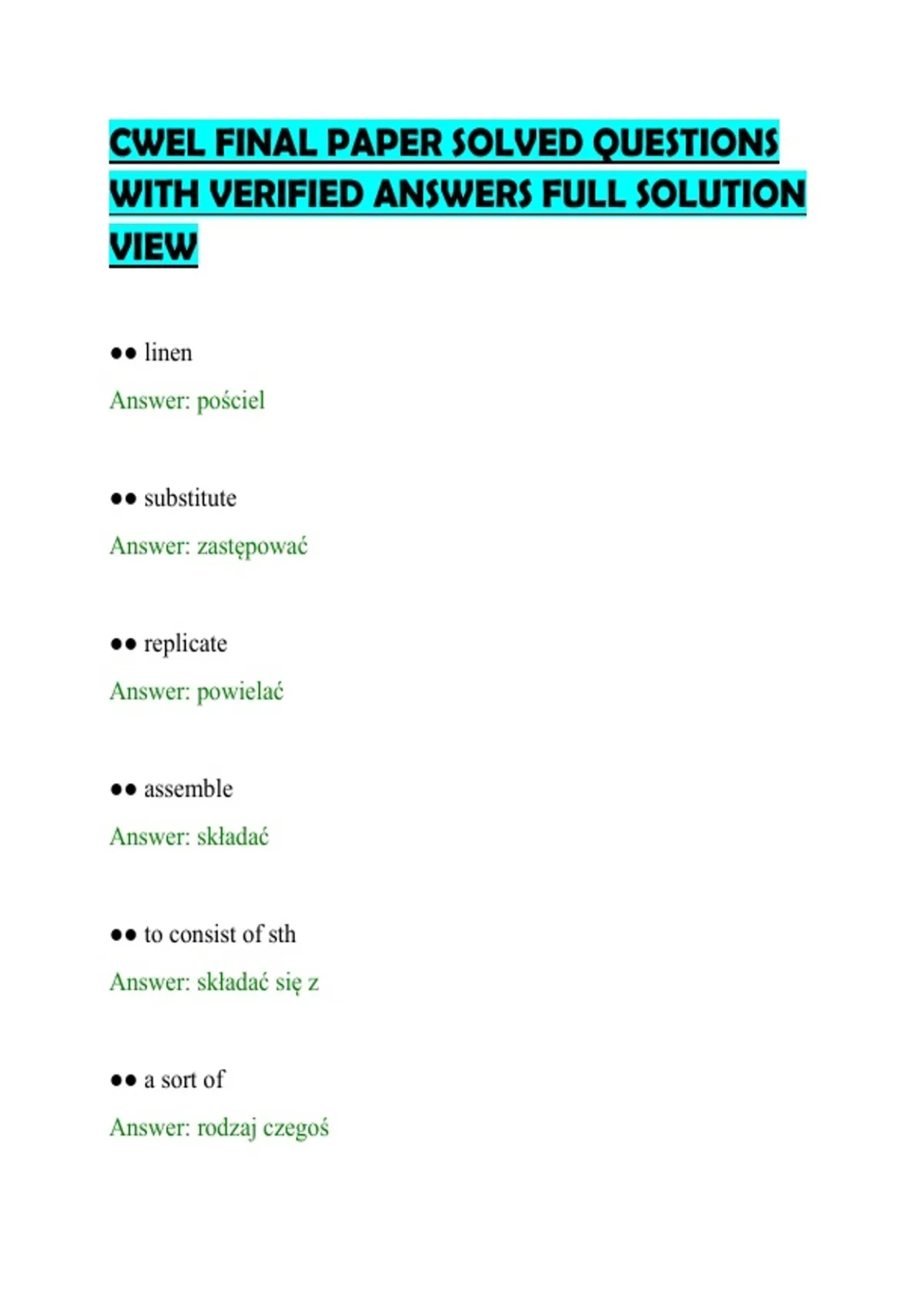 CWEL FINAL PAPER SOLVED QUESTIONS WITH VERIFIED ANSWERS FULL SOLUTION VIEW

•• linen

Answer: pościel

•• substitute

Answer: zastępować

•• replicate

Answer: powielać

•• assemble

Answer: składać

•• to consist of sth

Answer: składać się z

•• a sort of

Answer: rodzaj czegoś